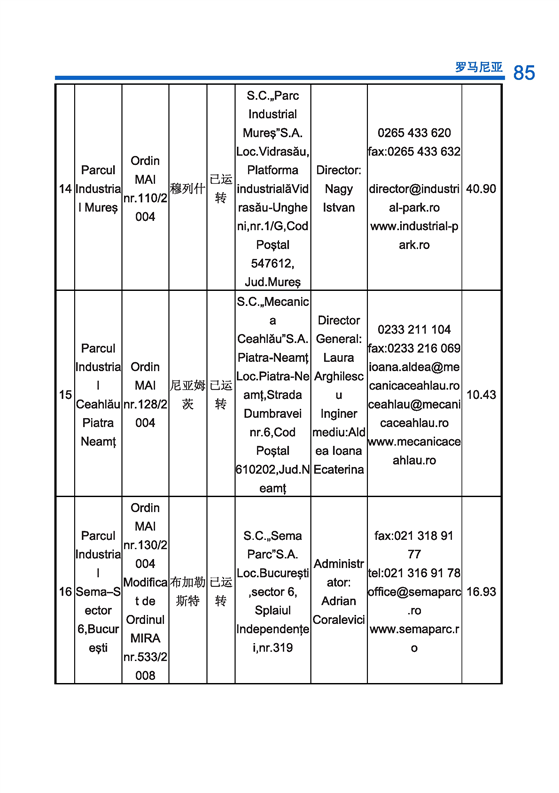 罗马尼亚 85

| 14 | Parcul Industrial Mureş | Ordin MAI nr.110/2004 | 穆列什 | 已运转 | S.C.„Parc Industrial Mureş"S.A. Loc.Vidrasău, Platforma industrialăVidrasău-Ungheni,nr.1/G,Cod Poştal 547612, Jud.Mureş | Director: Nagy Istvan | 0265 433 620 fax:0265 433 632 director@industrial-park.ro www.industrial-park.ro | 40.90 |
|---|---|---|---|---|---|---|---|---|
| 15 | Parcul Industrial Ceahlău Piatra Neamţ | Ordin MAI nr.128/2004 | 尼亚姆茨 | 已运转 | S.C.„Mecanica Ceahlău"S.A. Piatra-Neamţ Loc.Piatra-Neamţ,Strada Dumbravei nr.6,Cod Poştal 610202,Jud.Neamţ | Director General: Laura Arghilescu Inginer mediu:Aldea Ioana Ecaterina | 0233 211 104 fax:0233 216 069 ioana.aldea@mecanicaceahlau.ro ceahlau@mecanicaceahlau.ro www.mecanicaceahlau.ro | 10.43 |
| 16 | Parcul Industrial Sema–Sector 6,Bucureşti | Ordin MAI nr.130/2004 Modificat de Ordinul MIRA nr.533/2008 | 布加勒斯特 | 已运转 | S.C.„Sema Parc"S.A. Loc.Bucureşti,sector 6, Splaiul Independenţei,nr.319 | Administrator: Adrian Coralevici | fax:021 318 91 77 tel:021 316 91 78 office@semaparc.ro www.semaparc.ro | 16.93 |